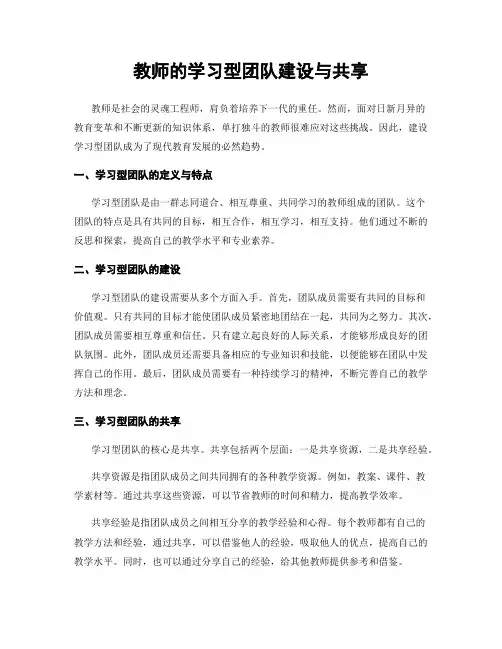 教师的学习型团队建设与共享

教师是社会的灵魂工程师，肩负着培养下一代的重任。然而，面对日新月异的教育变革和不断更新的知识体系，单打独斗的教师很难应对这些挑战。因此，建设学习型团队成为了现代教育发展的必然趋势。

一、学习型团队的定义与特点

学习型团队是由一群志同道合、相互尊重、共同学习的教师组成的团队。这个团队的特点是具有共同的目标，相互合作，相互学习，相互支持。他们通过不断的反思和探索，提高自己的教学水平和专业素养。

二、学习型团队的建设

学习型团队的建设需要从多个方面入手。首先，团队成员需要有共同的目标和价值观。只有共同的目标才能使团队成员紧密地团结在一起，共同为之努力。其次，团队成员需要相互尊重和信任。只有建立起良好的人际关系，才能够形成良好的团队氛围。此外，团队成员还需要具备相应的专业知识和技能，以便能够在团队中发挥自己的作用。最后，团队成员需要有一种持续学习的精神，不断完善自己的教学方法和理念。

三、学习型团队的共享

学习型团队的核心是共享。共享包括两个层面：一是共享资源，二是共享经验。

共享资源是指团队成员之间共同拥有的各种教学资源。例如，教案、课件、教学素材等。通过共享这些资源，可以节省教师的时间和精力，提高教学效率。

共享经验是指团队成员之间相互分享的教学经验和心得。每个教师都有自己的教学方法和经验，通过共享，可以借鉴他人的经验，吸取他人的优点，提高自己的教学水平。同时，也可以通过分享自己的经验，给其他教师提供参考和借鉴。